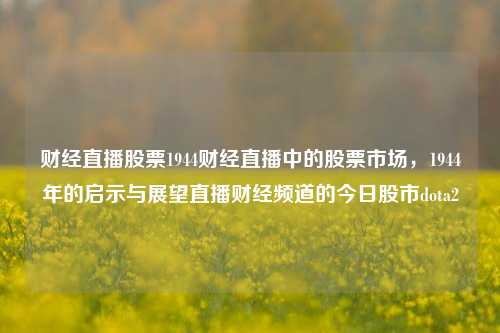 财经直播股票1944财经直播中的股票市场，1944年的启示与展望直播财经频道的今日股市dota2